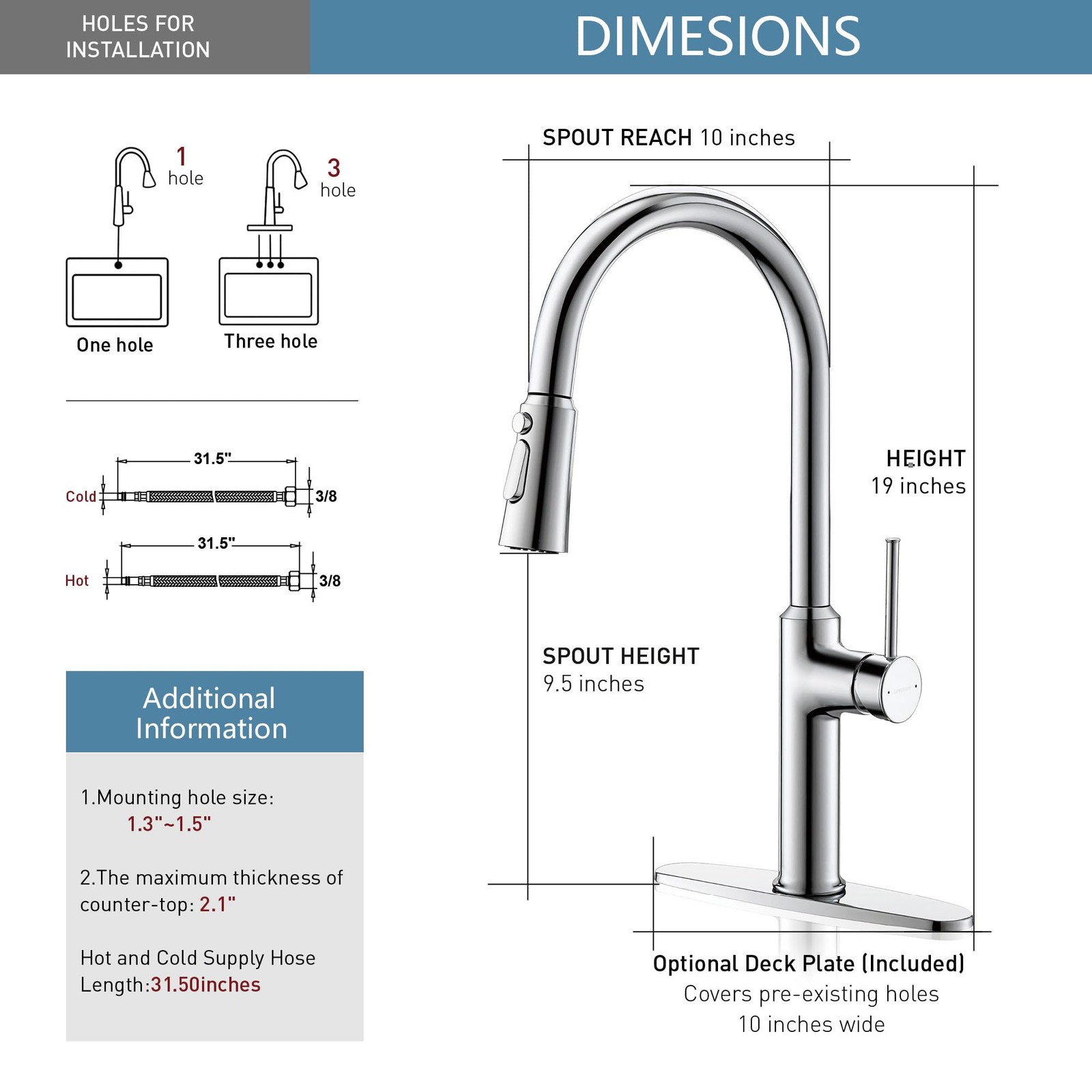 HOLES FOR INSTALLATION

DIMESIONS

1 hole

3 hole

One hole

Three hole

31.5"

Cold

3/8

31.5"

Hot

3/8

Additional Information

1.Mounting hole size: 1.3"~1.5"

2.The maximum thickness of counter-top: 2.1"

Hot and Cold Supply Hose Length:31.50inches

SPOUT REACH 10 inches

HEIGHT 19 inches

SPOUT HEIGHT 9.5 inches

Optional Deck Plate (Included)
Covers pre-existing holes
10 inches wide